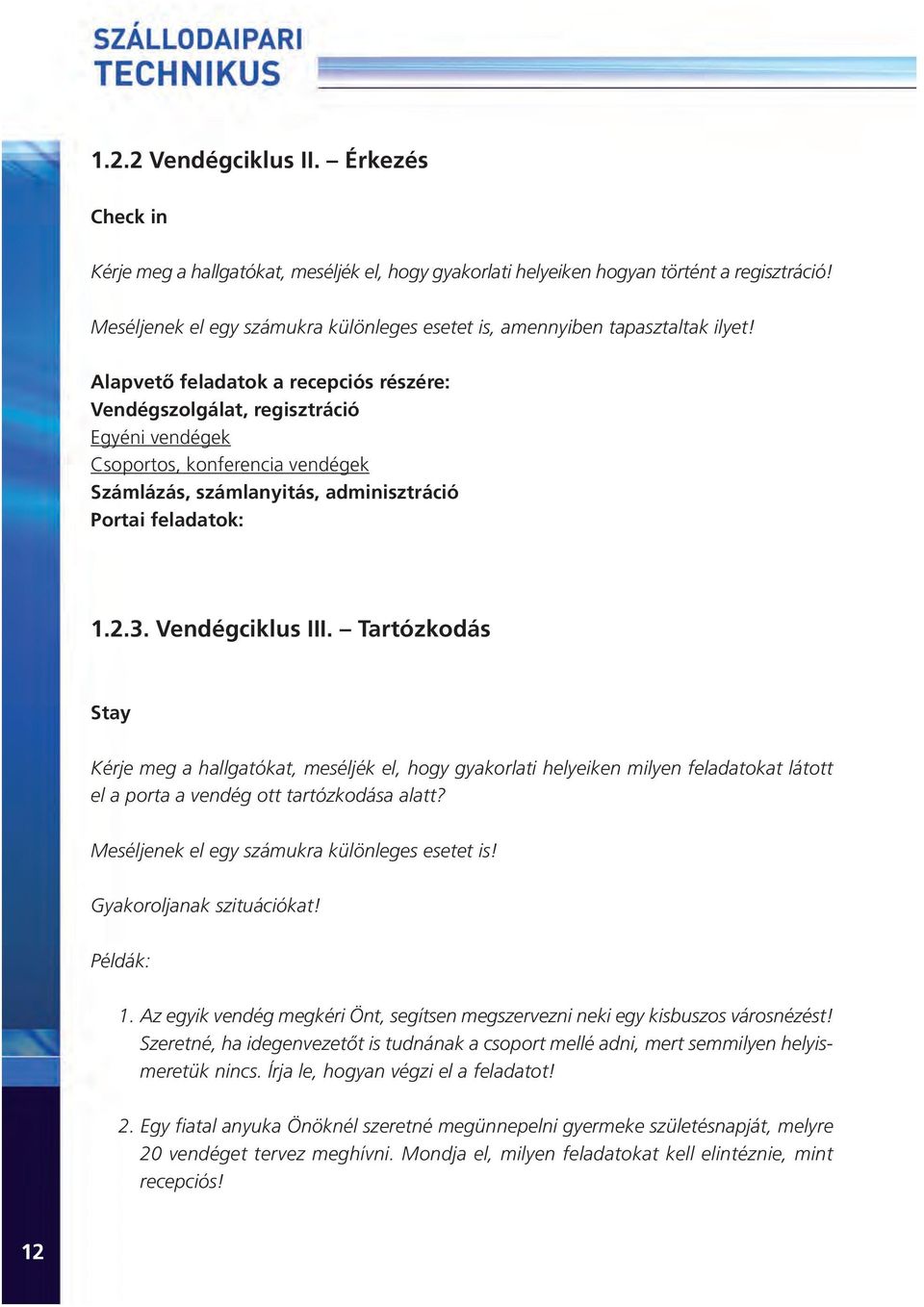 SZÁLLODAIPARI TECHNIKUS

1.2.2 Vendégciklus II. – Érkezés

Check in

Kérje meg a hallgatókat, meséljék el, hogy gyakorlati helyeiken hogyan történt a regisztráció!

Meséljenek el egy számukra különleges esetet is, amennyiben tapasztaltak ilyet!

Alapvető feladatok a recepciós részére:
Vendégszolgálat, regisztráció
Egyéni vendégek
Csoportos, konferencia vendégek
Számlázás, számlanyitás, adminisztráció
Portai feladatok:

1.2.3. Vendégciklus III. – Tartózkodás

Stay

Kérje meg a hallgatókat, meséljék el, hogy gyakorlati helyeiken milyen feladatokat látott el a porta a vendég ott tartózkodása alatt?

Meséljenek el egy számukra különleges esetet is!

Gyakoroljanak szituációkat!

Példák:

1. Az egyik vendég megkéri Önt, segítsen megszervezni neki egy kisbuszos városnézést! Szeretné, ha idegenvezetőt is tudnának a csoport mellé adni, mert semmilyen helyismeretük nincs. Írja le, hogyan végzi el a feladatot!

2. Egy fiatal anyuka Önöknél szeretné megünnepelni gyermeke születésnapját, melyre 20 vendéget tervez meghívni. Mondja el, milyen feladatokat kell elintéznie, mint recepciós!

12